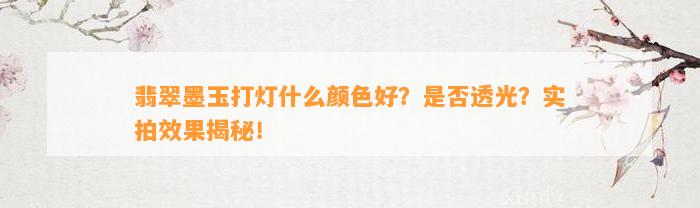 翡翠墨玉打灯什么颜色好？是否透光？实拍效果揭秘！